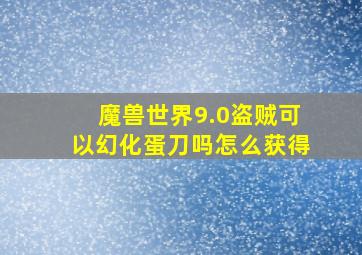 魔兽世界9.0盗贼可以幻化蛋刀吗怎么获得